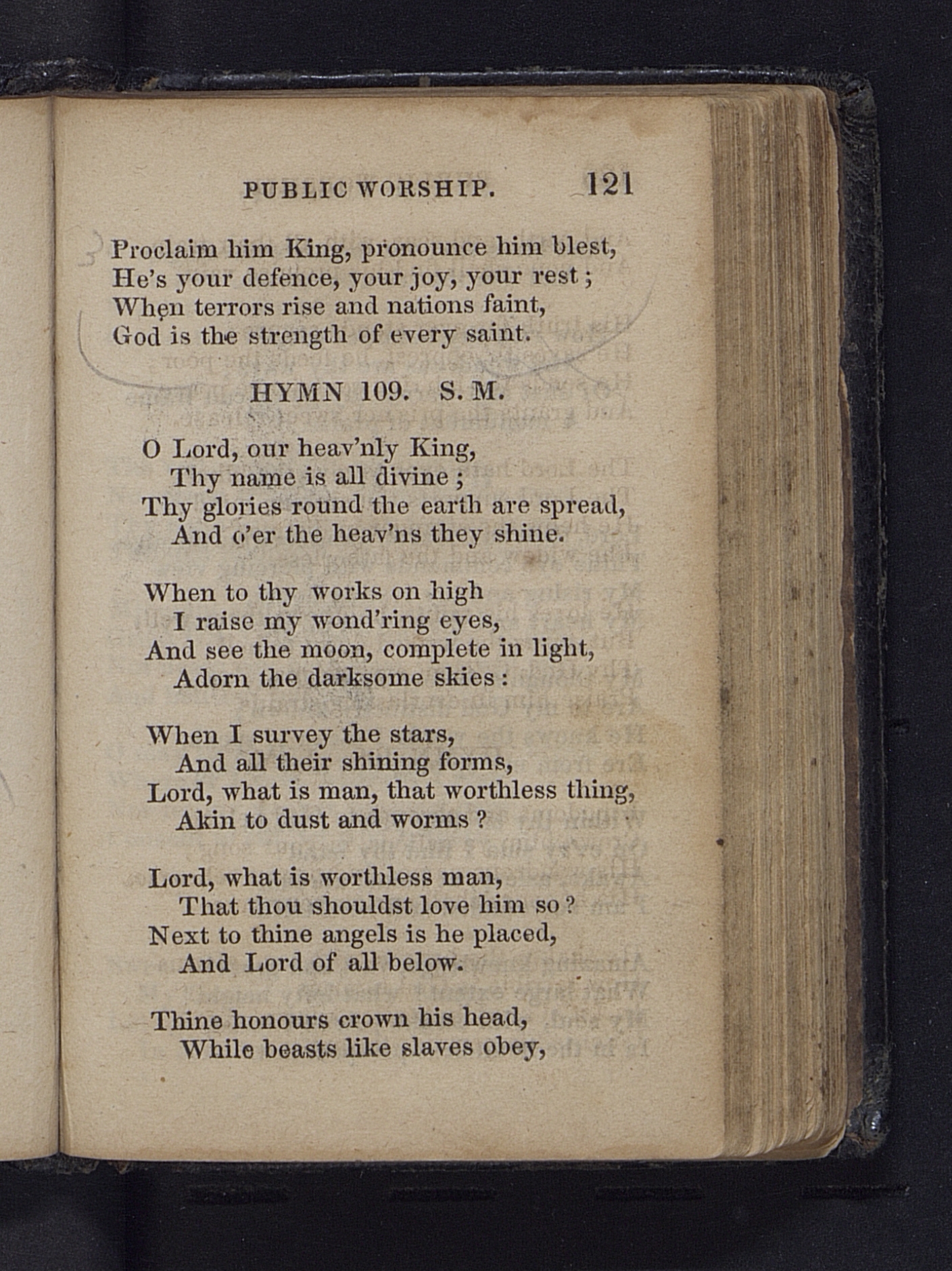 PUBLIC WORSHIP. 121

Proclaim him King, pronounce him blest,
He's your defence, your joy, your rest;
When terrors rise and nations faint,
God is the strength of every saint.

HYMN 109. S. M.

O Lord, our heav'nly King,
Thy name is all divine;
Thy glories round the earth are spread,
And o'er the heav'ns they shine.

When to thy works on high
I raise my wond'ring eyes,
And see the moon, complete in light,
Adorn the darksome skies:

When I survey the stars,
And all their shining forms,
Lord, what is man, that worthless thing,
Akin to dust and worms?

Lord, what is worthless man,
That thou shouldst love him so?
Next to thine angels is he placed,
And Lord of all below.

Thine honours crown his head,
While beasts like slaves obey,